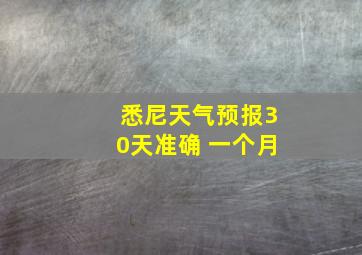 悉尼天气预报30天准确 一个月